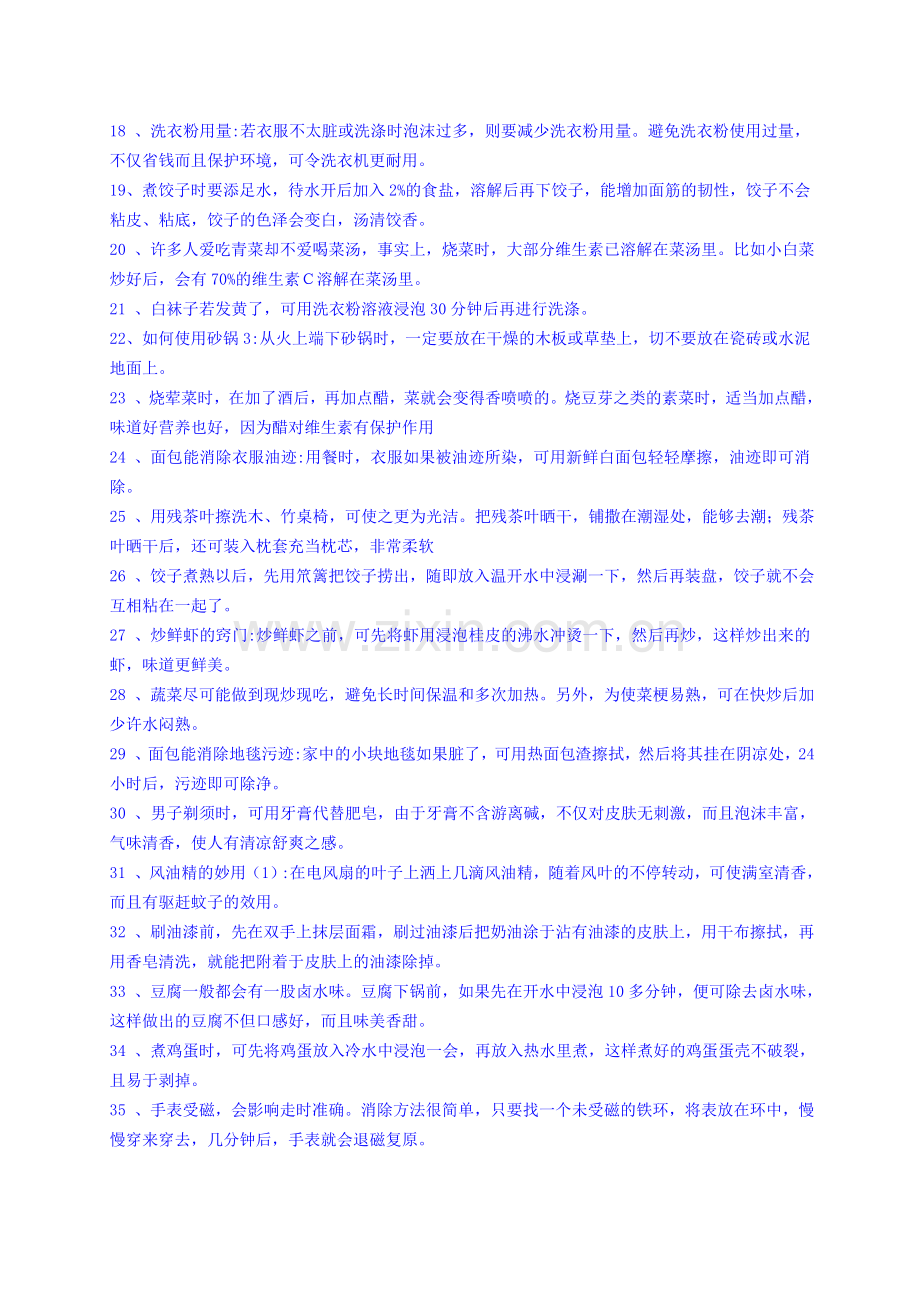 18 、洗衣粉用量:若衣服不太脏或洗涤时泡沫过多，则要减少洗衣粉用量。避免洗衣粉使用过量，不仅省钱而且保护环境，可令洗衣机更耐用。

19、煮饺子时要添足水，待水开后加入 2%的食盐，溶解后再下饺子，能增加面筋的韧性，饺子不会粘皮、粘底，饺子的色泽会变白，汤清饺香。

20 、许多人爱吃青菜却不爱喝菜汤，事实上，烧菜时，大部分维生素已溶解在菜汤里。比如小白菜炒好后，会有 70%的维生素 C 溶解在菜汤里。

21 、白袜子若发黄了，可用洗衣粉溶液浸泡 30 分钟后再进行洗涤。

22、如何使用砂锅 3:从火上端下砂锅时，一定要放在干燥的木板或草垫上，切不要放在瓷砖或水泥地面上。

23 、烧荤菜时，在加了酒后，再加点醋，菜就会变得香喷喷的。烧豆芽之类的素菜时，适当加点醋，味道好营养也好，因为醋对维生素有保护作用

24 、面包能消除衣服油迹:用餐时，衣服如果被油迹所染，可用新鲜白面包轻轻摩擦，油迹即可消除。

25 、用残茶叶擦洗木、竹桌椅，可使之更为光洁。把残茶叶晒干，铺撒在潮湿处，能够去潮；残茶叶晒干后，还可装入枕套充当枕芯，非常柔软

26 、饺子煮熟以后，先用笊篱把饺子捞出，随即放入温开水中浸涮一下，然后再装盘，饺子就不会互相粘在一起了。

27 、炒鲜虾的窍门:炒鲜虾之前，可先将虾用浸泡桂皮的沸水冲烫一下，然后再炒，这样炒出来的虾，味道更鲜美。

28 、蔬菜尽可能做到现炒现吃，避免长时间保温和多次加热。另外，为使菜梗易熟，可在快炒后加少许水闷熟。

29 、面包能消除地毯污迹:家中的小块地毯如果脏了，可用热面包渣擦拭，然后将其挂在阴凉处，24 小时后，污迹即可除净。

30 、男子剃须时，可用牙膏代替肥皂，由于牙膏不含游离碱，不仅对皮肤无刺激，而且泡沫丰富，气味清香，使人有清凉舒爽之感。

31 、风油精的妙用（1）:在电风扇的叶子上洒上几滴风油精，随着风叶的不停转动，可使满室清香，而且有驱赶蚊子的效用。

32 、刷油漆前，先在双手上抹层面霜，刷过油漆后把奶油涂于沾有油漆的皮肤上，用干布擦拭，再用香皂清洗，就能把附着于皮肤上的油漆除掉。

33 、豆腐一般都会有一股卤水味。豆腐下锅前，如果先在开水中浸泡 10 多分钟，便可除去卤水味，这样做出的豆腐不但口感好，而且味美香甜。

34 、煮鸡蛋时，可先将鸡蛋放入冷水中浸泡一会，再放入热水里煮，这样煮好的鸡蛋蛋壳不破裂，且易于剥掉。

35 、手表受磁，会影响走时准确。消除方法很简单，只要找一个未受磁的铁环，将表放在环中，慢慢穿来穿去，几分钟后，手表就会退磁复原。

www.zixin.com.cn